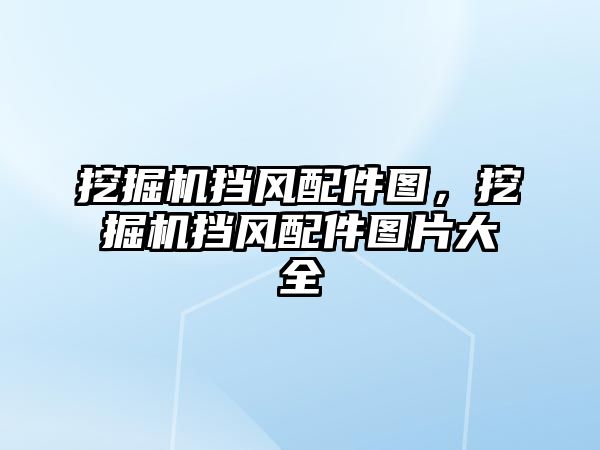 挖掘机挡风配件图，挖掘机挡风配件图片大全